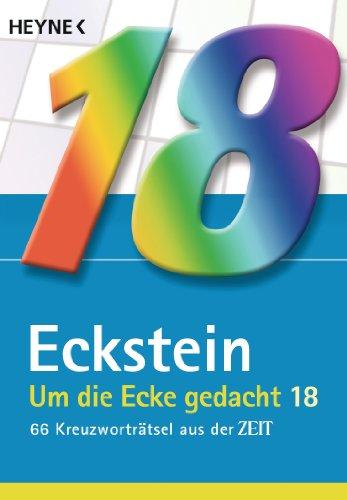 HEYNE <

18

Eckstein

Um die Ecke gedacht 18

66 Kreuzworträtsel aus der ZEIT